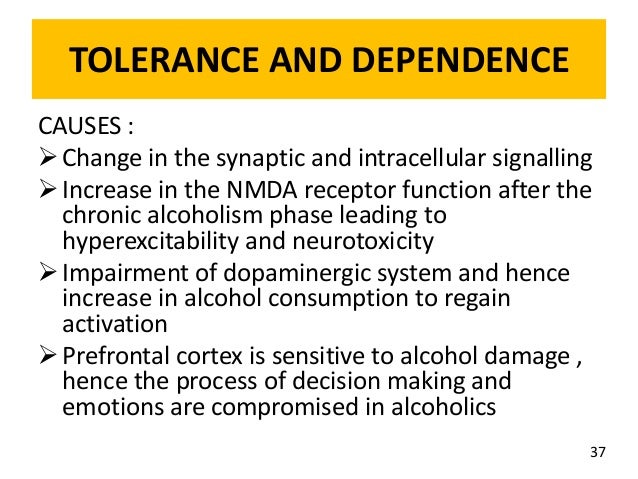 TOLERANCE AND DEPENDENCE

CAUSES :

➢ Change in the synaptic and intracellular signalling
➢ Increase in the NMDA receptor function after the chronic alcoholism phase leading to hyperexcitability and neurotoxicity
➢ Impairment of dopaminergic system and hence increase in alcohol consumption to regain activation
➢ Prefrontal cortex is sensitive to alcohol damage , hence the process of decision making and emotions are compromised in alcoholics

37